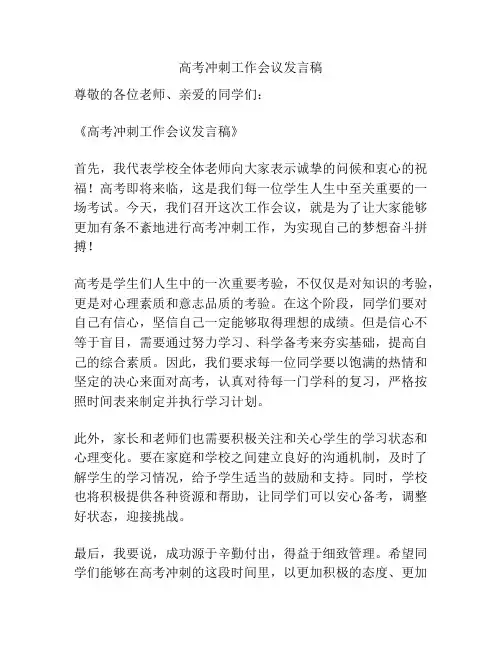 高考冲刺工作会议发言稿

尊敬的各位老师、亲爱的同学们：

《高考冲刺工作会议发言稿》

首先，我代表学校全体老师向大家表示诚挚的问候和衷心的祝福！高考即将来临，这是我们每一位学生人生中至关重要的一场考试。今天，我们召开这次工作会议，就是为了让大家能够更加有条不紊地进行高考冲刺工作，为实现自己的梦想奋斗拼搏！

高考是学生们人生中的一次重要考验，不仅仅是对知识的考验，更是对心理素质和意志品质的考验。在这个阶段，同学们要对自己有信心，坚信自己一定能够取得理想的成绩。但是信心不等于盲目，需要通过努力学习、科学备考来夯实基础，提高自己的综合素质。因此，我们要求每一位同学要以饱满的热情和坚定的决心来面对高考，认真对待每一门学科的复习，严格按照时间表来制定并执行学习计划。

此外，家长和老师们也需要积极关注和关心学生的学习状态和心理变化。要在家庭和学校之间建立良好的沟通机制，及时了解学生的学习情况，给予学生适当的鼓励和支持。同时，学校也将积极提供各种资源和帮助，让同学们可以安心备考，调整好状态，迎接挑战。

最后，我要说，成功源于辛勤付出，得益于细致管理。希望同学们能够在高考冲刺的这段时间里，以更加积极的态度、更加